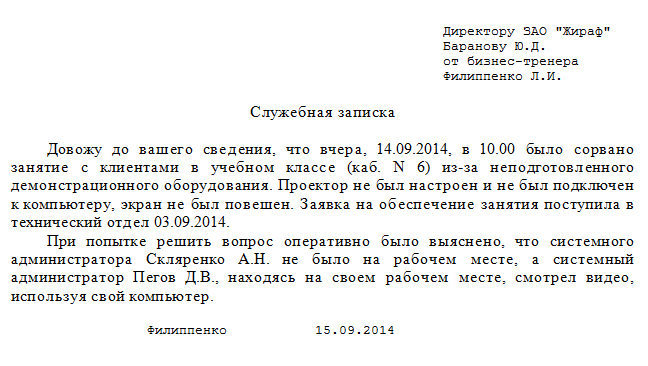 Директору ЗАО "Жираф"
Баранову Ю.Д.
от бизнес-тренера
Филиппенко Л.И.

Служебная записка

Довожу до вашего сведения, что вчера, 14.09.2014, в 10.00 было сорвано занятие с клиентами в учебном классе (каб. N 6) из-за неподготовленного демонстрационного оборудования. Проектор не был настроен и не был подключен к компьютеру, экран не был повешен. Заявка на обеспечение занятия поступила в технический отдел 03.09.2014.

При попытке решить вопрос оперативно было выяснено, что системного администратора Скляренко А.Н. не было на рабочем месте, а системный администратор Пегов Д.В., находясь на своем рабочем месте, смотрел видео, используя свой компьютер.

Филиппенко 15.09.2014